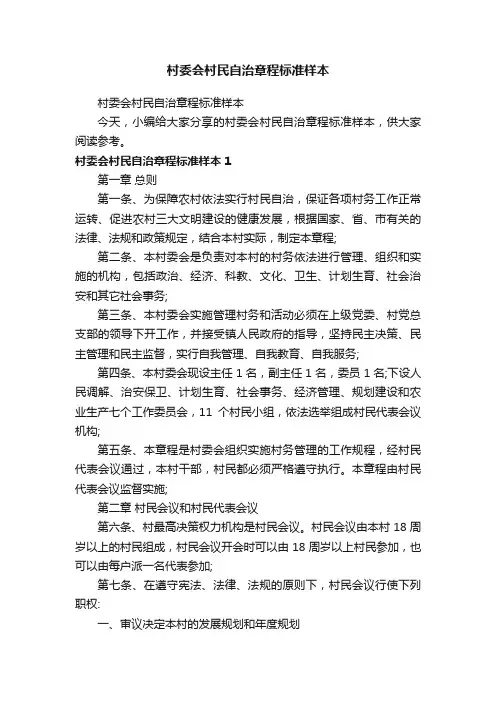 村委会村民自治章程标准样本

村委会村民自治章程标准样本

今天，小编给大家分享的村委会村民自治章程标准样本，供大家阅读参考。

村委会村民自治章程标准样本 1

第一章 总则

第一条、为保障农村依法实行村民自治，保证各项村务工作正常运转、促进农村三大文明建设的健康发展，根据国家、省、市有关的法律、法规和政策规定，结合本村实际，制定本章程;

第二条、本村委会是负责对本村的村务依法进行管理、组织和实施的机构，包括政治、经济、科教、文化、卫生、计划生育、社会治安和其它社会事务;

第三条、本村委会实施管理村务和活动必须在上级党委、村党总支部的领导下开工作，并接受镇人民政府的指导，坚持民主决策、民主管理和民主监督，实行自我管理、自我教育、自我服务;

第四条、本村委会现设主任 1 名，副主任 1 名，委员 1 名;下设人民调解、治安保卫、计划生育、社会事务、经济管理、规划建设和农业生产七个工作委员会，11 个村民小组，依法选举组成村民代表会议机构;

第五条、本章程是村委会组织实施村务管理的工作规程，经村民代表会议通过，本村干部，村民都必须严格遵守执行。本章程由村民代表会议监督实施;

第二章 村民会议和村民代表会议

第六条、村最高决策权力机构是村民会议。村民会议由本村 18 周岁以上的村民组成，村民会议开会时可以由 18 周岁以上村民参加，也可以由每户派一名代表参加;

第七条、在遵守宪法、法律、法规的原则下，村民会议行使下列职权:

一、审议决定本村的发展规划和年度规划